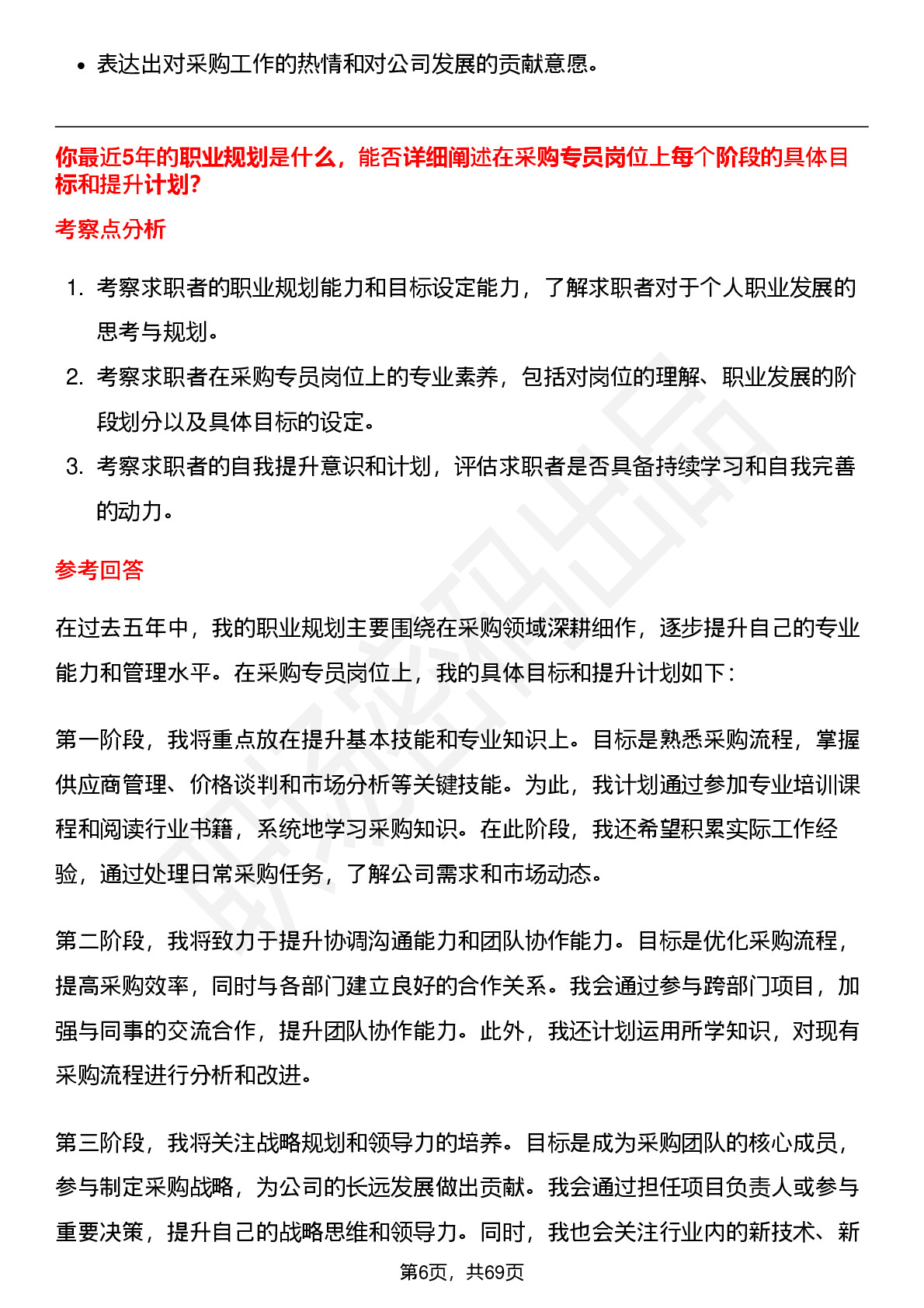 • 表达出对采购工作的热情和对公司发展的贡献意愿。

你最近5年的职业规划是什么，能否详细阐述在采购专员岗位上每个阶段的具体目标和提升计划？

考察点分析

1. 考察求职者的职业规划能力和目标设定能力，了解求职者对于个人职业发展的思考与规划。
2. 考察求职者在采购专员岗位上的专业素养，包括对岗位的理解、职业发展的阶段划分以及具体目标的设定。
3. 考察求职者的自我提升意识和计划，评估求职者是否具备持续学习和自我完善的动力。

参考回答

在过去五年中，我的职业规划主要围绕在采购领域深耕细作，逐步提升自己的专业能力和管理水平。在采购专员岗位上，我的具体目标和提升计划如下：

第一阶段，我将重点放在提升基本技能和专业知识上。目标是熟悉采购流程，掌握供应商管理、价格谈判和市场分析等关键技能。为此，我计划通过参加专业培训课程和阅读行业书籍，系统地学习采购知识。在此阶段，我还希望积累实际工作经验，通过处理日常采购任务，了解公司需求和市场动态。

第二阶段，我将致力于提升协调沟通能力和团队协作能力。目标是优化采购流程，提高采购效率，同时与各部门建立良好的合作关系。我会通过参与跨部门项目，加强与同事的交流合作，提升团队协作能力。此外，我还计划运用所学知识，对现有采购流程进行分析和改进。

第三阶段，我将关注战略规划和领导力的培养。目标是成为采购团队的核心成员，参与制定采购战略，为公司的长远发展做出贡献。我会通过担任项目负责人或参与重要决策，提升自己的战略思维和领导力。同时，我也会关注行业内的新技术、新

第6页，共69页